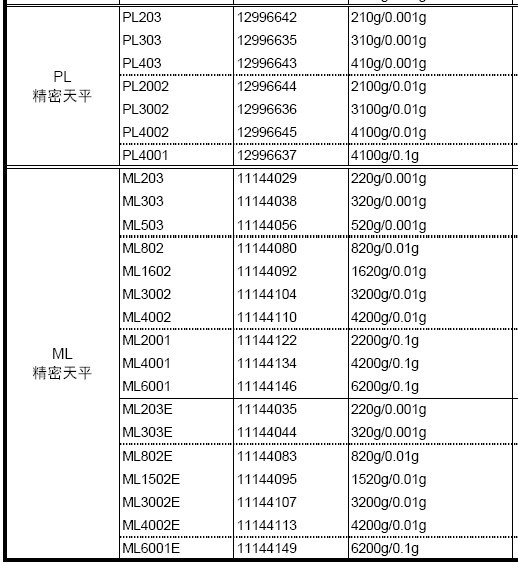 | | | | |
|---|---|---|---|
| PL 精密天平 | PL203 | 12996642 | 210g/0.001g |
| | PL303 | 12996635 | 310g/0.001g |
| | PL403 | 12996643 | 410g/0.001g |
| | PL2002 | 12996644 | 2100g/0.01g |
| | PL3002 | 12996636 | 3100g/0.01g |
| | PL4002 | 12996645 | 4100g/0.01g |
| | PL4001 | 12996637 | 4100g/0.1g |
| ML 精密天平 | ML203 | 11144029 | 220g/0.001g |
| | ML303 | 11144038 | 320g/0.001g |
| | ML503 | 11144056 | 520g/0.001g |
| | ML802 | 11144080 | 820g/0.01g |
| | ML1602 | 11144092 | 1620g/0.01g |
| | ML3002 | 11144104 | 3200g/0.01g |
| | ML4002 | 11144110 | 4200g/0.01g |
| | ML2001 | 11144122 | 2200g/0.1g |
| | ML4001 | 11144134 | 4200g/0.1g |
| | ML6001 | 11144146 | 6200g/0.1g |
| | ML203E | 11144035 | 220g/0.001g |
| | ML303E | 11144044 | 320g/0.001g |
| | ML802E | 11144083 | 820g/0.01g |
| | ML1502E | 11144095 | 1520g/0.01g |
| | ML3002E | 11144107 | 3200g/0.01g |
| | ML4002E | 11144113 | 4200g/0.01g |
| | ML6001E | 11144149 | 6200g/0.1g |